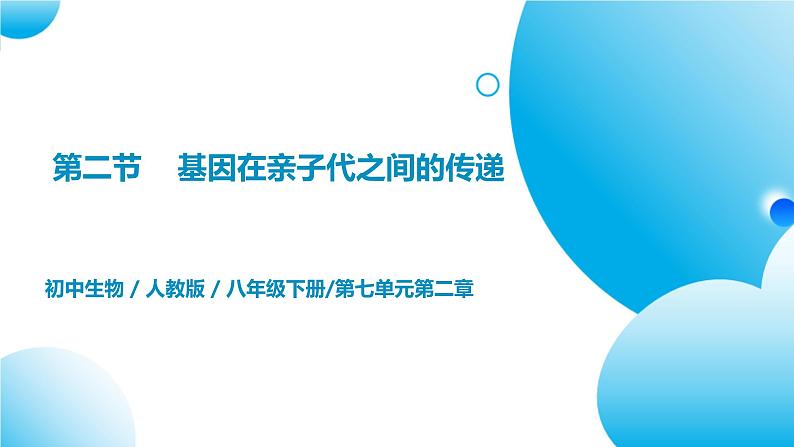 第二节　基因在亲子代之间的传递

初中生物 / 人教版 / 八年级下册/第七单元第二章